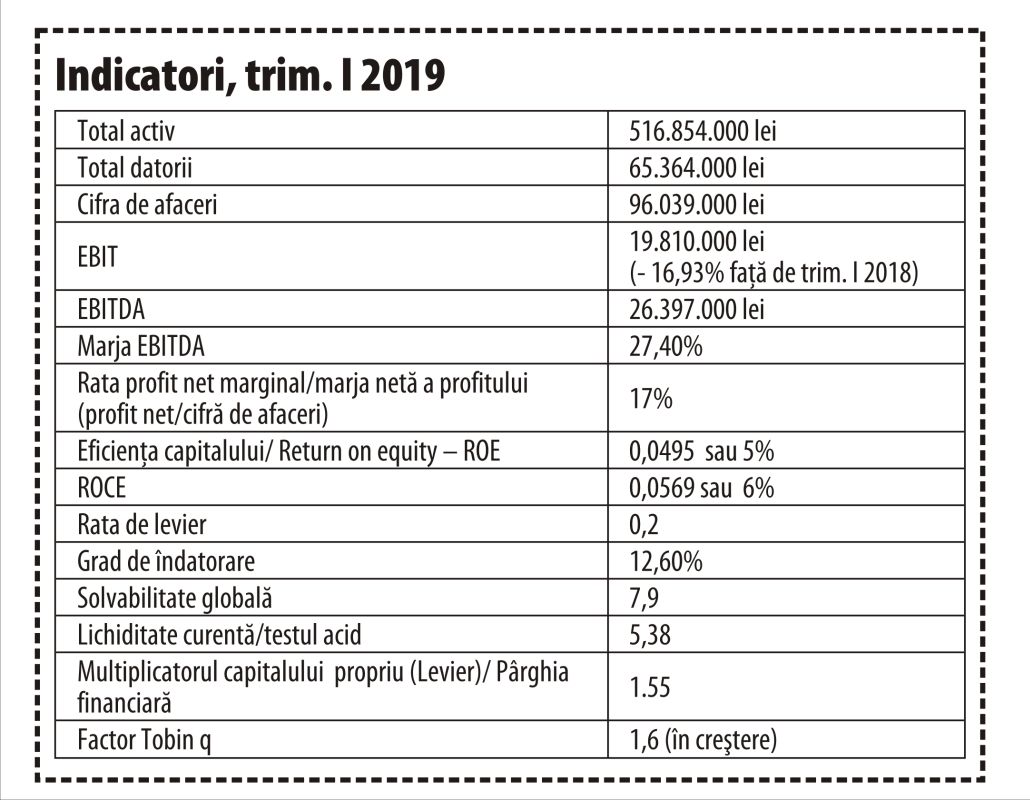 Indicatori, trim. I 2019

| | |
|---|---|
| Total activ | 516.854.000 lei |
| Total datorii | 65.364.000 lei |
| Cifra de afaceri | 96.039.000 lei |
| EBIT | 19.810.000 lei (- 16,93% față de trim. I 2018) |
| EBITDA | 26.397.000 lei |
| Marja EBITDA | 27,40% |
| Rata profit net marginal/marja netă a profitului (profit net/cifră de afaceri) | 17% |
| Eficiența capitalului/ Return on equity – ROE | 0,0495 sau 5% |
| ROCE | 0,0569 sau 6% |
| Rata de levier | 0,2 |
| Grad de îndatorare | 12,60% |
| Solvabilitate globală | 7,9 |
| Lichiditate curentă/testul acid | 5,38 |
| Multiplicatorul capitalului propriu (Levier)/ Pârghia financiară | 1.55 |
| Factor Tobin q | 1,6 (în creştere) |